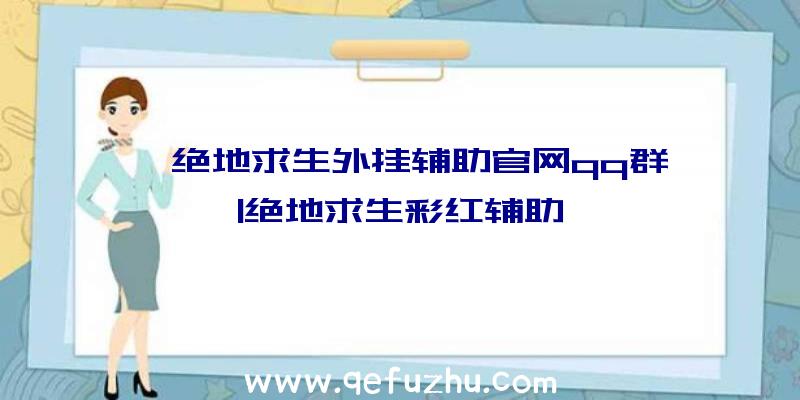 绝地求生外挂辅助官网qq群|绝地求生彩红辅助

www.qefuzhu.com